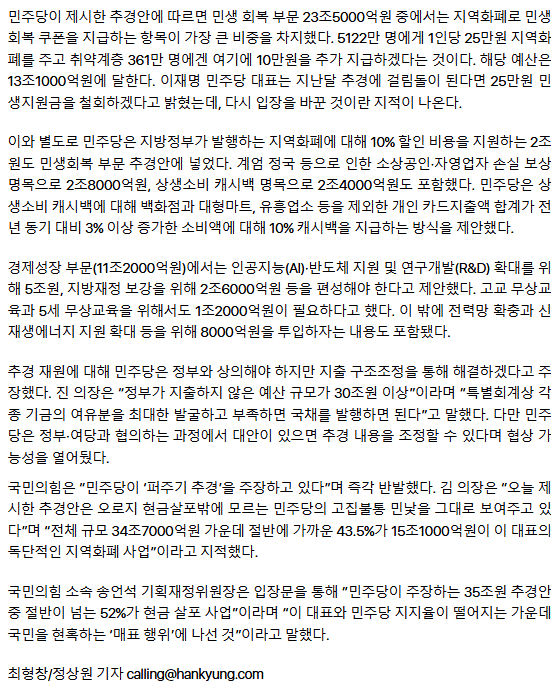 민주당이 제시한 추경안에 따르면 민생 회복 부문 23조5000억원 중에서는 지역화폐로 민생 회복 쿠폰을 지급하는 항목이 가장 큰 비중을 차지했다. 5122만 명에게 1인당 25만원 지역화폐를 주고 취약계층 361만 명에겐 여기에 10만원을 추가 지급하겠다는 것이다. 해당 예산은 13조1000억원에 달한다. 이재명 민주당 대표는 지난달 추경에 걸림돌이 된다면 25만원 민생지원금을 철회하겠다고 밝혔는데, 다시 입장을 바꾼 것이란 지적이 나온다.

이와 별도로 민주당은 지방정부가 발행하는 지역화폐에 대해 10% 할인 비용을 지원하는 2조원도 민생회복 부문 추경안에 넣었다. 계엄 정국 등으로 인한 소상공인·자영업자 손실 보상 명목으로 2조8000억원, 상생소비 캐시백 명목으로 2조4000억원도 포함했다. 민주당은 상생소비 캐시백에 대해 백화점과 대형마트, 유흥업소 등을 제외한 개인 카드지출액 합계가 전년 동기 대비 3% 이상 증가한 소비액에 대해 10% 캐시백을 지급하는 방식을 제안했다.

경제성장 부문(11조2000억원)에서는 인공지능(AI)·반도체 지원 및 연구개발(R&D) 확대를 위해 5조원, 지방재정 보강을 위해 2조6000억원 등을 편성해야 한다고 제안했다. 고교 무상교육과 5세 무상교육을 위해서도 1조2000억원이 필요하다고 했다. 이 밖에 전력망 확충과 신재생에너지 지원 확대 등을 위해 8000억원을 투입하자는 내용도 포함됐다.

추경 재원에 대해 민주당은 정부와 상의해야 하지만 지출 구조조정을 통해 해결하겠다고 주장했다. 진 의장은 "정부가 지출하지 않은 예산 규모가 30조원 이상"이라며 "특별회계상 각종 기금의 여유분을 최대한 발굴하고 부족하면 국채를 발행하면 된다"고 말했다. 다만 민주당은 정부·여당과 협의하는 과정에서 대안이 있으면 추경 내용을 조정할 수 있다며 협상 가능성을 열어뒀다.

국민의힘은 "민주당이 '퍼주기 추경'을 주장하고 있다"며 즉각 반발했다. 김 의장은 "오늘 제시한 추경안은 오로지 현금살포밖에 모르는 민주당의 고집불통 민낯을 그대로 보여주고 있다"며 "전체 규모 34조7000억원 가운데 절반에 가까운 43.5%가 15조1000억원이 이 대표의 독단적인 지역화폐 사업"이라고 지적했다.

국민의힘 소속 송언석 기획재정위원장은 입장문을 통해 "민주당이 주장하는 35조원 추경안 중 절반이 넘는 52%가 현금 살포 사업"이라며 "이 대표와 민주당 지지율이 떨어지는 가운데 국민을 현혹하는 '매표 행위'에 나선 것"이라고 말했다.

최형창/정상원 기자 calling@hankyung.com